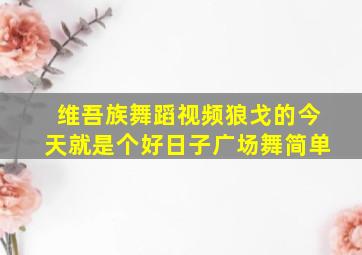 维吾族舞蹈视频狼戈的今天就是个好日子广场舞简单